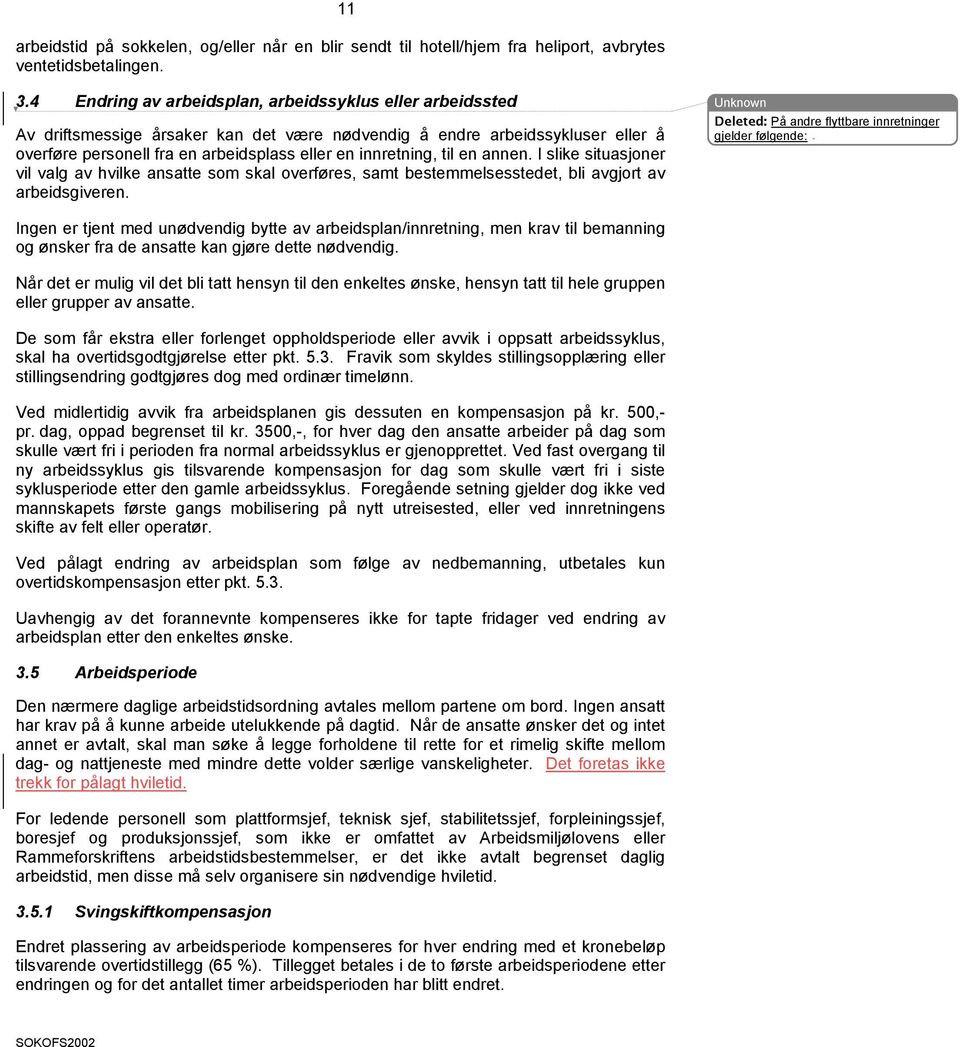 11

arbeidstid på sokkelen, og/eller når en blir sendt til hotell/hjem fra heliport, avbrytes ventetidsbetalingen.

3.4 Endring av arbeidsplan, arbeidssyklus eller arbeidssted

Av driftsmessige årsaker kan det være nødvendig å endre arbeidssykluser eller å overføre personell fra en arbeidsplass eller en innretning, til en annen. I slike situasjoner vil valg av hvilke ansatte som skal overføres, samt bestemmelsesstedet, bli avgjort av arbeidsgiveren.

Unknown
Deleted: På andre flyttbare innretninger gjelder følgende: .

Ingen er tjent med unødvendig bytte av arbeidsplan/innretning, men krav til bemanning og ønsker fra de ansatte kan gjøre dette nødvendig.

Når det er mulig vil det bli tatt hensyn til den enkeltes ønske, hensyn tatt til hele gruppen eller grupper av ansatte.

De som får ekstra eller forlenget oppholdsperiode eller avvik i oppsatt arbeidssyklus, skal ha overtidsgodtgjørelse etter pkt. 5.3. Fravik som skyldes stillingsopplæring eller stillingsendring godtgjøres dog med ordinær timelønn.

Ved midlertidig avvik fra arbeidsplanen gis dessuten en kompensasjon på kr. 500,- pr. dag, oppad begrenset til kr. 3500,-, for hver dag den ansatte arbeider på dag som skulle vært fri i perioden fra normal arbeidssyklus er gjenopprettet. Ved fast overgang til ny arbeidssyklus gis tilsvarende kompensasjon for dag som skulle vært fri i siste syklusperiode etter den gamle arbeidssyklus. Foregående setning gjelder dog ikke ved mannskapets første gangs mobilisering på nytt utreisested, eller ved innretningens skifte av felt eller operatør.

Ved pålagt endring av arbeidsplan som følge av nedbemanning, utbetales kun overtidskompensasjon etter pkt. 5.3.

Uavhengig av det forannevnte kompenseres ikke for tapte fridager ved endring av arbeidsplan etter den enkeltes ønske.

3.5 Arbeidsperiode

Den nærmere daglige arbeidstidsordning avtales mellom partene om bord. Ingen ansatt har krav på å kunne arbeide utelukkende på dagtid. Når de ansatte ønsker det og intet annet er avtalt, skal man søke å legge forholdene til rette for et rimelig skifte mellom dag- og nattjeneste med mindre dette volder særlige vanskeligheter. Det foretas ikke trekk for pålagt hviletid.

For ledende personell som plattformsjef, teknisk sjef, stabilitetssjef, forpleiningssjef, boresjef og produksjonssjef, som ikke er omfattet av Arbeidsmiljølovens eller Rammeforskriftens arbeidstidsbestemmelser, er det ikke avtalt begrenset daglig arbeidstid, men disse må selv organisere sin nødvendige hviletid.

3.5.1 Svingskiftkompensasjon

Endret plassering av arbeidsperiode kompenseres for hver endring med et kronebeløp tilsvarende overtidstillegg (65 %). Tillegget betales i de to første arbeidsperiodene etter endringen og for det antallet timer arbeidsperioden har blitt endret.

SOKOFS2002